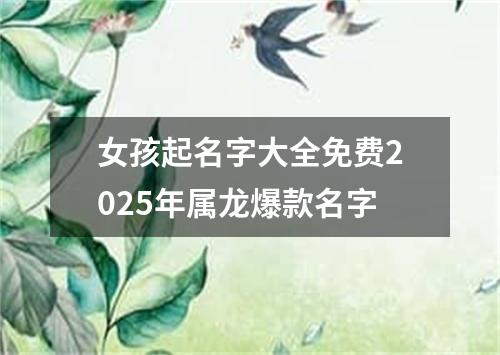 女孩起名字大全免费2025年属龙爆款名字